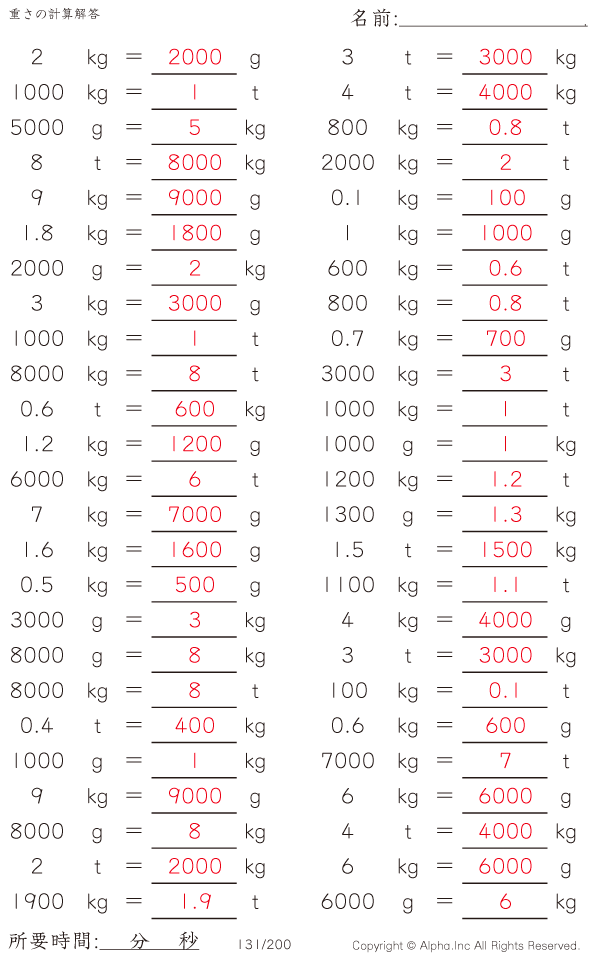 重さの計算解答

名前:____

2 kg = 2000 g
1000 kg = 1 t
5000 g = 5 kg
8 t = 8000 kg
9 kg = 9000 g
1.8 kg = 1800 g
2000 g = 2 kg
3 kg = 3000 g
1000 kg = 1 t
8000 kg = 8 t
0.6 t = 600 kg
1.2 kg = 1200 g
6000 kg = 6 t
7 kg = 7000 g
1.6 kg = 1600 g
0.5 kg = 500 g
3000 g = 3 kg
8000 g = 8 kg
8000 kg = 8 t
0.4 t = 400 kg
1000 g = 1 kg
9 kg = 9000 g
8000 g = 8 kg
2 t = 2000 kg
1900 kg = 1.9 t

3 t = 3000 kg
4 t = 4000 kg
800 kg = 0.8 t
2000 kg = 2 t
0.1 kg = 100 g
1 kg = 1000 g
600 kg = 0.6 t
800 kg = 0.8 t
0.7 kg = 700 g
3000 kg = 3 t
1000 kg = 1 t
1000 g = 1 kg
1200 kg = 1.2 t
1300 g = 1.3 kg
1.5 t = 1500 kg
1100 kg = 1.1 t
4 kg = 4000 g
3 t = 3000 kg
100 kg = 0.1 t
0.6 kg = 600 g
7000 kg = 7 t
6 kg = 6000 g
4 t = 4000 kg
6 kg = 6000 g
6000 g = 6 kg

所要時間:____分____秒 131/200 Copyright © Alpha.Inc All Rights Reserved.